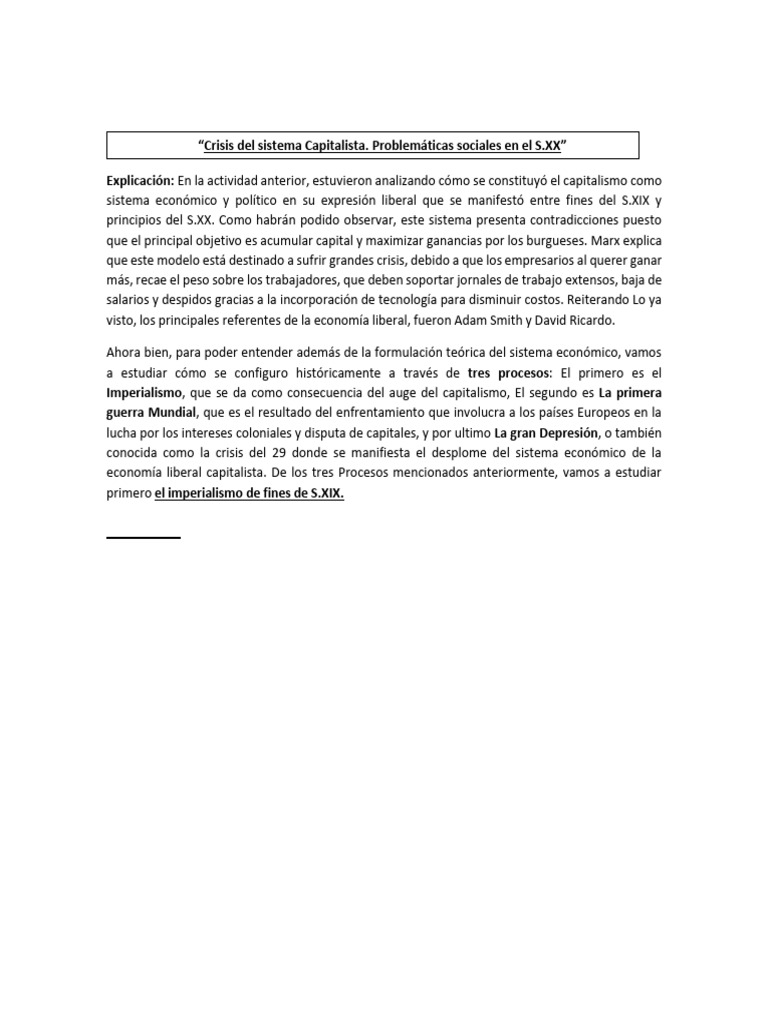 "Crisis del sistema Capitalista. Problemáticas sociales en el S.XX"

Explicación: En la actividad anterior, estuvieron analizando cómo se constituyó el capitalismo como sistema económico y político en su expresión liberal que se manifestó entre fines del S.XIX y principios del S.XX. Como habrán podido observar, este sistema presenta contradicciones puesto que el principal objetivo es acumular capital y maximizar ganancias por los burgueses. Marx explica que este modelo está destinado a sufrir grandes crisis, debido a que los empresarios al querer ganar más, recae el peso sobre los trabajadores, que deben soportar jornales de trabajo extensos, baja de salarios y despidos gracias a la incorporación de tecnología para disminuir costos. Reiterando Lo ya visto, los principales referentes de la economía liberal, fueron Adam Smith y David Ricardo.

Ahora bien, para poder entender además de la formulación teórica del sistema económico, vamos a estudiar cómo se configuro históricamente a través de tres procesos: El primero es el Imperialismo, que se da como consecuencia del auge del capitalismo, El segundo es La primera guerra Mundial, que es el resultado del enfrentamiento que involucra a los países Europeos en la lucha por los intereses coloniales y disputa de capitales, y por ultimo La gran Depresión, o también conocida como la crisis del 29 donde se manifiesta el desplome del sistema económico de la economía liberal capitalista. De los tres Procesos mencionados anteriormente, vamos a estudiar primero el imperialismo de fines de S.XIX.